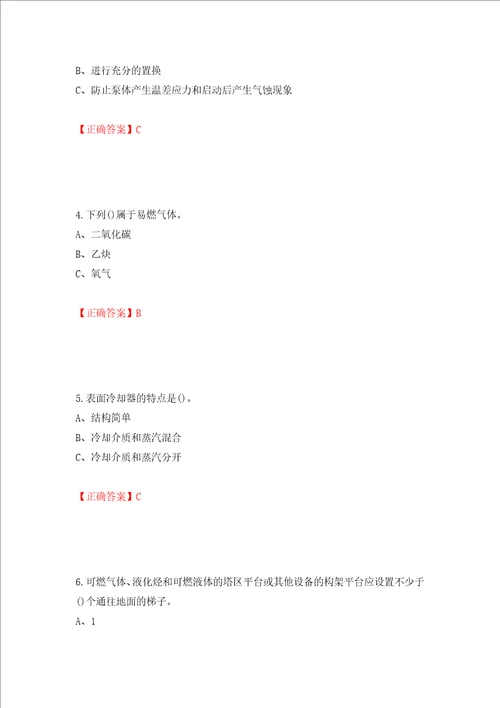 B、进行充分的置换

C、防止泵体产生温差应力和启动后产生气蚀现象

【正确答案】C

4.下列()属于易燃气体。

A、二氧化碳

B、乙炔

C、氧气

【正确答案】B

5.表面冷却器的特点是()。

A、结构简单

B、冷却介质和蒸汽混合

C、冷却介质和蒸汽分开

【正确答案】C

6.可燃气体、液化烃和可燃液体的塔区平台或其他设备的构架平台应设置不少于()个通往地面的梯子。

A、1